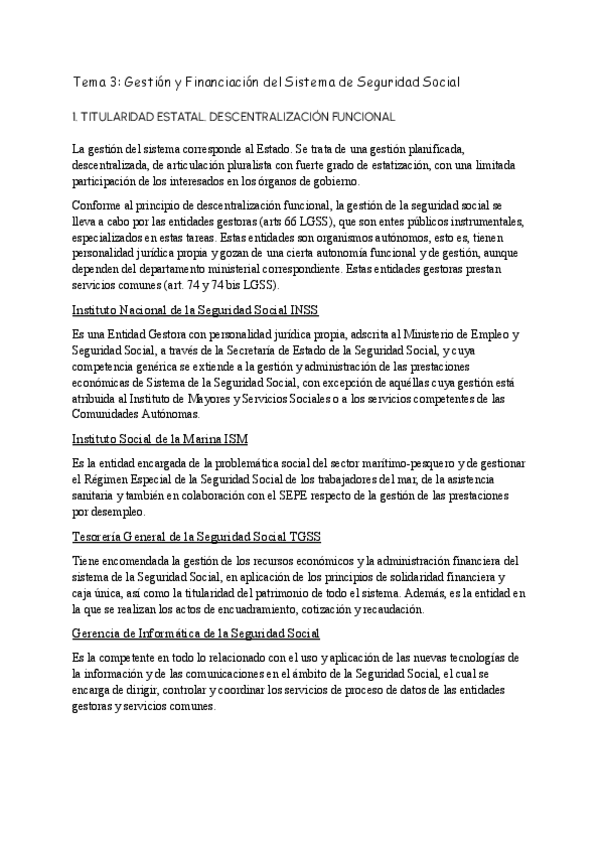 Tema 3: Gestión y Financiación del Sistema de Seguridad Social

1. TITULARIDAD ESTATAL. DESCENTRALIZACIÓN FUNCIONAL

La gestión del sistema corresponde al Estado. Se trata de una gestión planificada, descentralizada, de articulación pluralista con fuerte grado de estatización, con una limitada participación de los interesados en los órganos de gobierno.

Conforme al principio de descentralización funcional, la gestión de la seguridad social se lleva a cabo por las entidades gestoras (arts 66 LGSS), que son entes públicos instrumentales, especializados en estas tareas. Estas entidades son organismos autónomos, esto es, tienen personalidad jurídica propia y gozan de una cierta autonomía funcional y de gestión, aunque dependen del departamento ministerial correspondiente. Estas entidades gestoras prestan servicios comunes (art. 74 y 74 bis LGSS).

Instituto Nacional de la Seguridad Social INSS

Es una Entidad Gestora con personalidad jurídica propia, adscrita al Ministerio de Empleo y Seguridad Social, a través de la Secretaría de Estado de la Seguridad Social, y cuya competencia genérica se extiende a la gestión y administración de las prestaciones económicas de Sistema de la Seguridad Social, con excepción de aquéllas cuya gestión está atribuida al Instituto de Mayores y Servicios Sociales o a los servicios competentes de las Comunidades Autónomas.

Instituto Social de la Marina ISM

Es la entidad encargada de la problemática social del sector marítimo-pesquero y de gestionar el Régimen Especial de la Seguridad Social de los trabajadores del mar, de la asistencia sanitaria y también en colaboración con el SEPE respecto de la gestión de las prestaciones por desempleo.

Tesorería General de la Seguridad Social TGSS

Tiene encomendada la gestión de los recursos económicos y la administración financiera del sistema de la Seguridad Social, en aplicación de los principios de solidaridad financiera y caja única, así como la titularidad del patrimonio de todo el sistema. Además, es la entidad en la que se realizan los actos de encuadramiento, cotización y recaudación.

Gerencia de Informática de la Seguridad Social

Es la competente en todo lo relacionado con el uso y aplicación de las nuevas tecnologías de la información y de las comunicaciones en el ámbito de la Seguridad Social, el cual se encarga de dirigir, controlar y coordinar los servicios de proceso de datos de las entidades gestoras y servicios comunes.